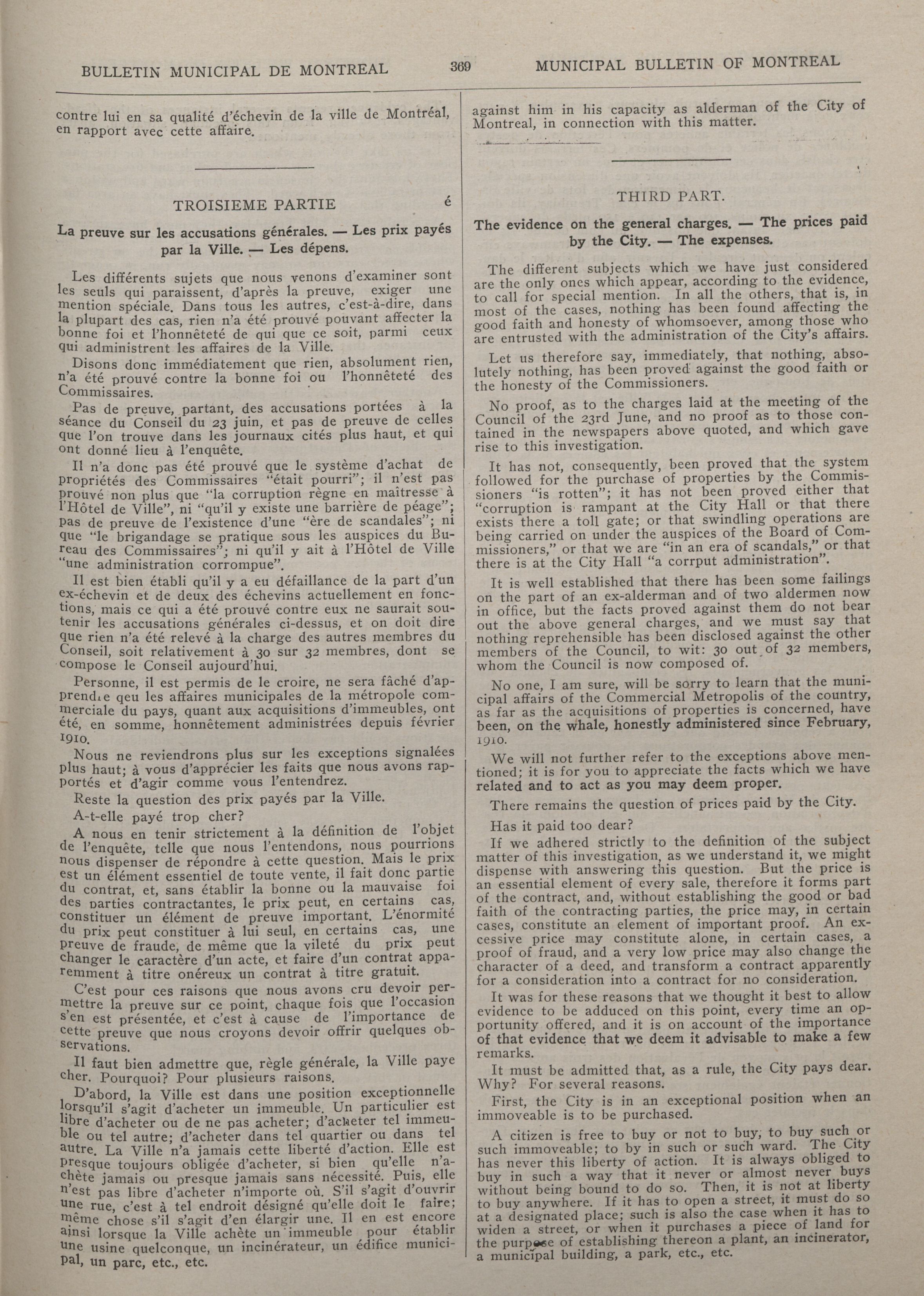 BULLETIN MUNICIPAL DE MONTREAL 369 MUNICIPAL BULLETIN OF MONTREAL

contre lui en sa qualité d'échevin de la ville de Montréal, en rapport avec cette affaire.

TROISIEME PARTIE é

La preuve sur les accusations générales. — Les prix payés par la Ville. — Les dépens.

Les différents sujets que nous venons d'examiner sont les seuls qui paraissent, d'après la preuve, exiger une mention spéciale. Dans tous les autres, c'est-à-dire, dans la plupart des cas, rien n'a été prouvé pouvant affecter la bonne foi et l'honnêteté de qui que ce soit, parmi ceux qui administrent les affaires de la Ville.

Disons donc immédiatement que rien, absolument rien, n'a été prouvé contre la bonne foi ou l'honnêteté des Commissaires.

Pas de preuve, partant, des accusations portées à la séance du Conseil du 23 juin, et pas de preuve de celles que l'on trouve dans les journaux cités plus haut, et qui ont donné lieu à l'enquête.

Il n'a donc pas été prouvé que le système d'achat de propriétés des Commissaires "était pourri"; il n'est pas prouvé non plus que "la corruption règne en maitresse à l'Hôtel de Ville", ni "qu'il y existe une barrière de péage"; pas de preuve de l'existence d'une "ère de scandales"; ni que "le brigandage se pratique sous les auspices du Bureau des Commissaires"; ni qu'il y ait à l'Hôtel de Ville "une administration corrompue".

Il est bien établi qu'il y a eu défaillance de la part d'un ex-échevin et de deux des échevins actuellement en fonctions, mais ce qui a été prouvé contre eux ne saurait soutenir les accusations générales ci-dessus, et on doit dire que rien n'a été relevé à la charge des autres membres du Conseil, soit relativement à 30 sur 32 membres, dont se compose le Conseil aujourd'hui.

Personne, il est permis de le croire, ne sera fâché d'apprendre qeu les affaires municipales de la métropole commerciale du pays, quant aux acquisitions d'immeubles, ont été, en somme, honnêtement administrées depuis février 1910.

Nous ne reviendrons plus sur les exceptions signalées plus haut; à vous d'apprécier les faits que nous avons rapportés et d'agir comme vous l'entendrez.

Reste la question des prix payés par la Ville.

A-t-elle payé trop cher?

A nous en tenir strictement à la définition de l'objet de l'enquête, telle que nous l'entendons, nous pourrions nous dispenser de répondre à cette question. Mais le prix est un élément essentiel de toute vente, il fait donc partie du contrat, et, sans établir la bonne ou la mauvaise foi des parties contractantes, le prix peut, en certains cas, constituer un élément de preuve important. L'énormité du prix peut constituer à lui seul, en certains cas, une preuve de fraude, de même que la vileté du prix peut changer le caractère d'un acte, et faire d'un contrat apparemment à titre onéreux un contrat à titre gratuit.

C'est pour ces raisons que nous avons cru devoir permettre la preuve sur ce point, chaque fois que l'occasion s'en est présentée, et c'est à cause de l'importance de cette preuve que nous croyons devoir offrir quelques observations.

Il faut bien admettre que, règle générale, la Ville paye cher. Pourquoi? Pour plusieurs raisons.

D'abord, la Ville est dans une position exceptionnelle lorsqu'il s'agit d'acheter un immeuble. Un particulier est libre d'acheter ou de ne pas acheter; d'acheter tel immeuble ou tel autre; d'acheter dans tel quartier ou dans tel autre. La Ville n'a jamais cette liberté d'action. Elle est presque toujours obligée d'acheter, si bien qu'elle n'achète jamais ou presque jamais sans nécessité. Puis, elle n'est pas libre d'acheter n'importe où. S'il s'agit d'ouvrir une rue, c'est à tel endroit désigné qu'elle doit le faire; même chose s'il s'agit d'en élargir une. Il en est encore ainsi lorsque la Ville achète un immeuble pour établir une usine quelconque, un incinérateur, un édifice municipal, un parc, etc., etc.

against him in his capacity as alderman of the City of Montreal, in connection with this matter.

THIRD PART.

The evidence on the general charges. — The prices paid by the City. — The expenses.

The different subjects which we have just considered are the only ones which appear, according to the evidence, to call for special mention. In all the others, that is, in most of the cases, nothing has been found affecting the good faith and honesty of whomsoever, among those who are entrusted with the administration of the City's affairs.

Let us therefore say, immediately, that nothing, absolutely nothing, has been proved against the good faith or the honesty of the Commissioners.

No proof, as to the charges laid at the meeting of the Council of the 23rd June, and no proof as to those contained in the newspapers above quoted, and which gave rise to this investigation.

It has not, consequently, been proved that the system followed for the purchase of properties by the Commissioners "is rotten"; it has not been proved either that "corruption is rampant at the City Hall or that there exists there a toll gate; or that swindling operations are being carried on under the auspices of the Board of Commissioners," or that we are "in an era of scandals," or that there is at the City Hall "a corrput administration".

It is well established that there has been some failings on the part of an ex-alderman and of two aldermen now in office, but the facts proved against them do not bear out the above general charges, and we must say that nothing reprehensible has been disclosed against the other members of the Council, to wit: 30 out of 32 members, whom the Council is now composed of.

No one, I am sure, will be sorry to learn that the municipal affairs of the Commercial Metropolis of the country, as far as the acquisitions of properties is concerned, have been, on the whale, honestly administered since February, 1910.

We will not further refer to the exceptions above mentioned; it is for you to appreciate the facts which we have related and to act as you may deem proper.

There remains the question of prices paid by the City.

Has it paid too dear?

If we adhered strictly to the definition of the subject matter of this investigation, as we understand it, we might dispense with answering this question. But the price is an essential element of every sale, therefore it forms part of the contract, and, without establishing the good or bad faith of the contracting parties, the price may, in certain cases, constitute an element of important proof. An excessive price may constitute alone, in certain cases, a proof of fraud, and a very low price may also change the character of a deed, and transform a contract apparently for a consideration into a contract for no consideration.

It was for these reasons that we thought it best to allow evidence to be adduced on this point, every time an opportunity offered, and it is on account of the importance of that evidence that we deem it advisable to make a few remarks.

It must be admitted that, as a rule, the City pays dear. Why? For several reasons.

First, the City is in an exceptional position when an immoveable is to be purchased.

A citizen is free to buy or not to buy, to buy such or such immoveable; to by in such or such ward. The City has never this liberty of action. It is always obliged to buy in such a way that it never or almost never buys without being bound to do so. Then, it is not at liberty to buy anywhere. If it has to open a street, it must do so at a designated place; such is also the case when it has to widen a street, or when it purchases a piece of land for the purpose of establishing thereon a plant, an incinerator, a municipal building, a park, etc., etc.